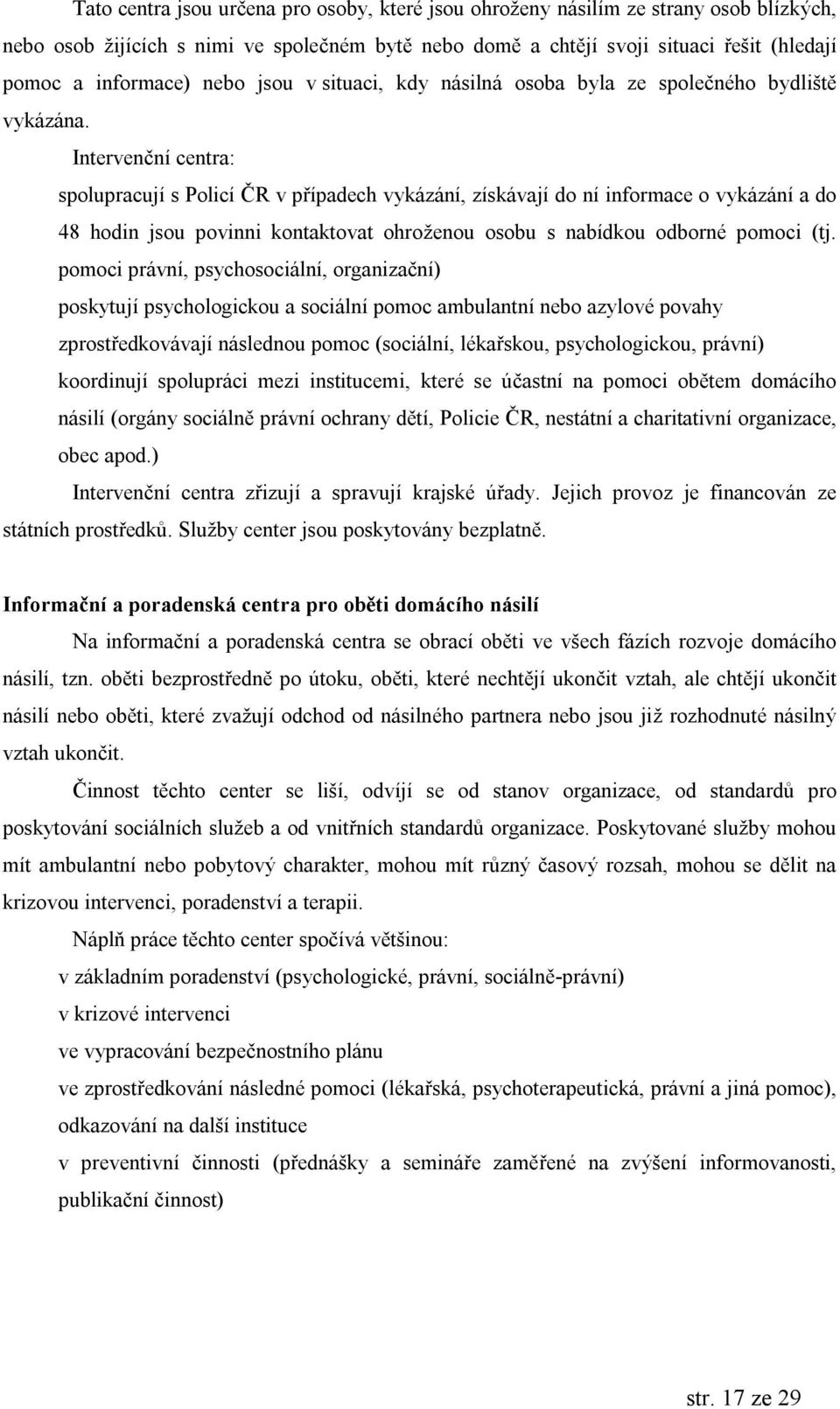 Tato centra jsou určena pro osoby, které jsou ohroženy násilím ze strany osob blízkých, nebo osob žijících s nimi ve společném bytě nebo domě a chtějí svoji situaci řešit (hledají pomoc a informace) nebo jsou v situaci, kdy násilná osoba byla ze společného bydliště vykázána.

Intervenční centra:

spolupracují s Policí ČR v případech vykázání, získávají do ní informace o vykázání a do 48 hodin jsou povinni kontaktovat ohroženou osobu s nabídkou odborné pomoci (tj. pomoci právní, psychosociální, organizační)

poskytují psychologickou a sociální pomoc ambulantní nebo azylové povahy

zprostředkovávají následnou pomoc (sociální, lékařskou, psychologickou, právní)

koordinují spolupráci mezi institucemi, které se účastní na pomoci obětem domácího násilí (orgány sociálně právní ochrany dětí, Policie ČR, nestátní a charitativní organizace, obec apod.)

Intervenční centra zřizují a spravují krajské úřady. Jejich provoz je financován ze státních prostředků. Služby center jsou poskytovány bezplatně.

Informační a poradenská centra pro oběti domácího násilí

Na informační a poradenská centra se obrací oběti ve všech fázích rozvoje domácího násilí, tzn. oběti bezprostředně po útoku, oběti, které nechtějí ukončit vztah, ale chtějí ukončit násilí nebo oběti, které zvažují odchod od násilného partnera nebo jsou již rozhodnuté násilný vztah ukončit.

Činnost těchto center se liší, odvíjí se od stanov organizace, od standardů pro poskytování sociálních služeb a od vnitřních standardů organizace. Poskytované služby mohou mít ambulantní nebo pobytový charakter, mohou mít různý časový rozsah, mohou se dělit na krizovou intervenci, poradenství a terapii.

Náplň práce těchto center spočívá většinou:

v základním poradenství (psychologické, právní, sociálně-právní)

v krizové intervenci

ve vypracování bezpečnostního plánu

ve zprostředkování následné pomoci (lékařská, psychoterapeutická, právní a jiná pomoc), odkazování na další instituce

v preventivní činnosti (přednášky a semináře zaměřené na zvýšení informovanosti, publikační činnost)

str. 17 ze 29